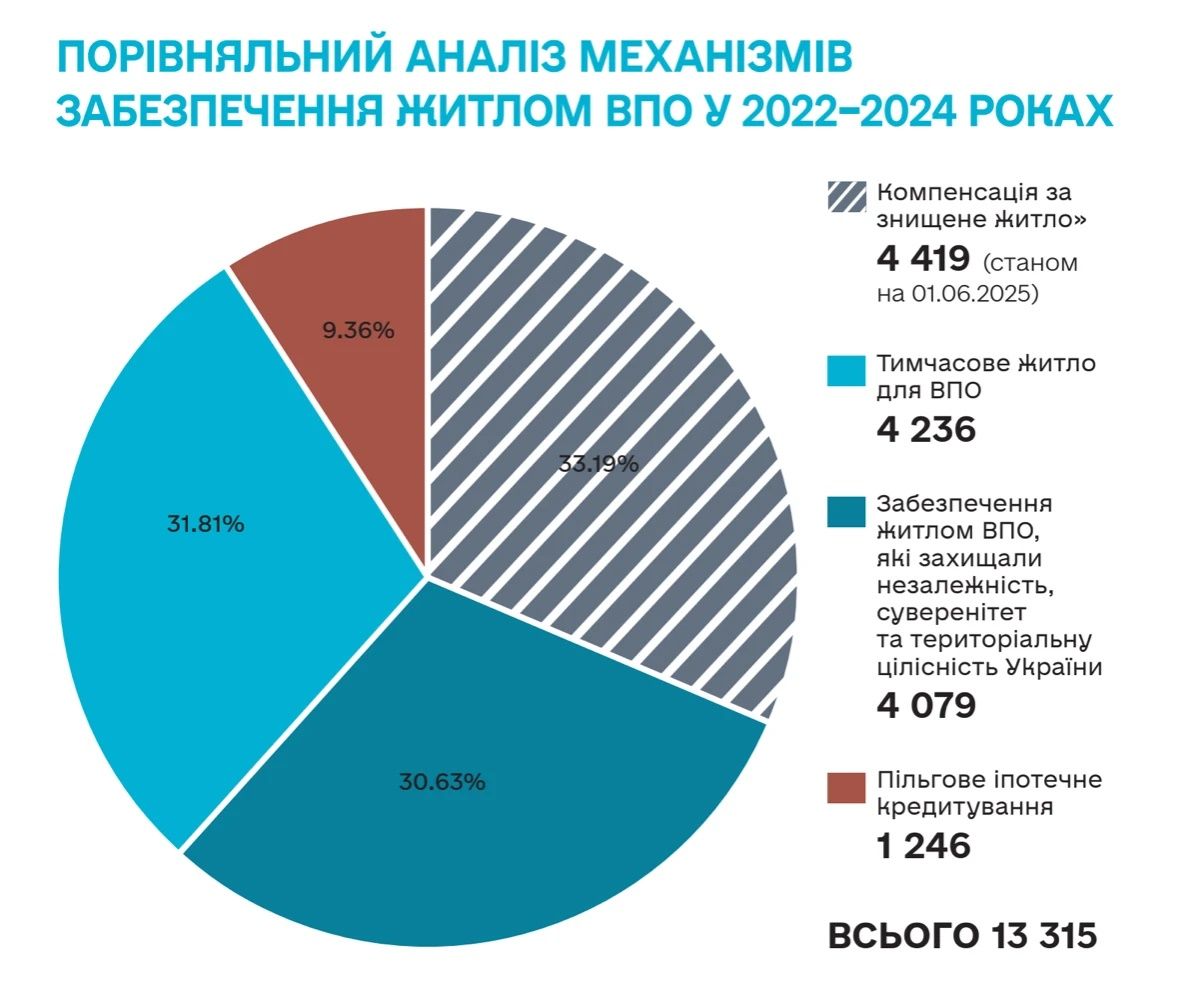 ПОРІВНЯЛЬНИЙ АНАЛІЗ МЕХАНІЗМІВ ЗАБЕЗПЕЧЕННЯ ЖИТЛОМ ВПО У 2022–2024 РОКАХ

9.36%

33.19%

31.81%

30.63%

Компенсація за знищене житло»
4 419 (станом на 01.06.2025)

Тимчасове житло для ВПО
4 236

Забезпечення житлом ВПО, які захищали незалежність, суверенітет та територіальну цілісність України
4 079

Пільгове іпотечне кредитування
1 246

ВСЬОГО 13 315